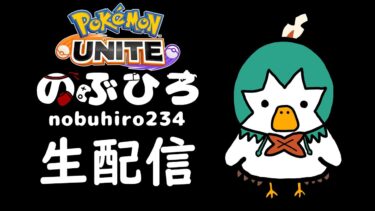 POKéMON
UNITE
のぶひろ
nobuhiro234
生配信